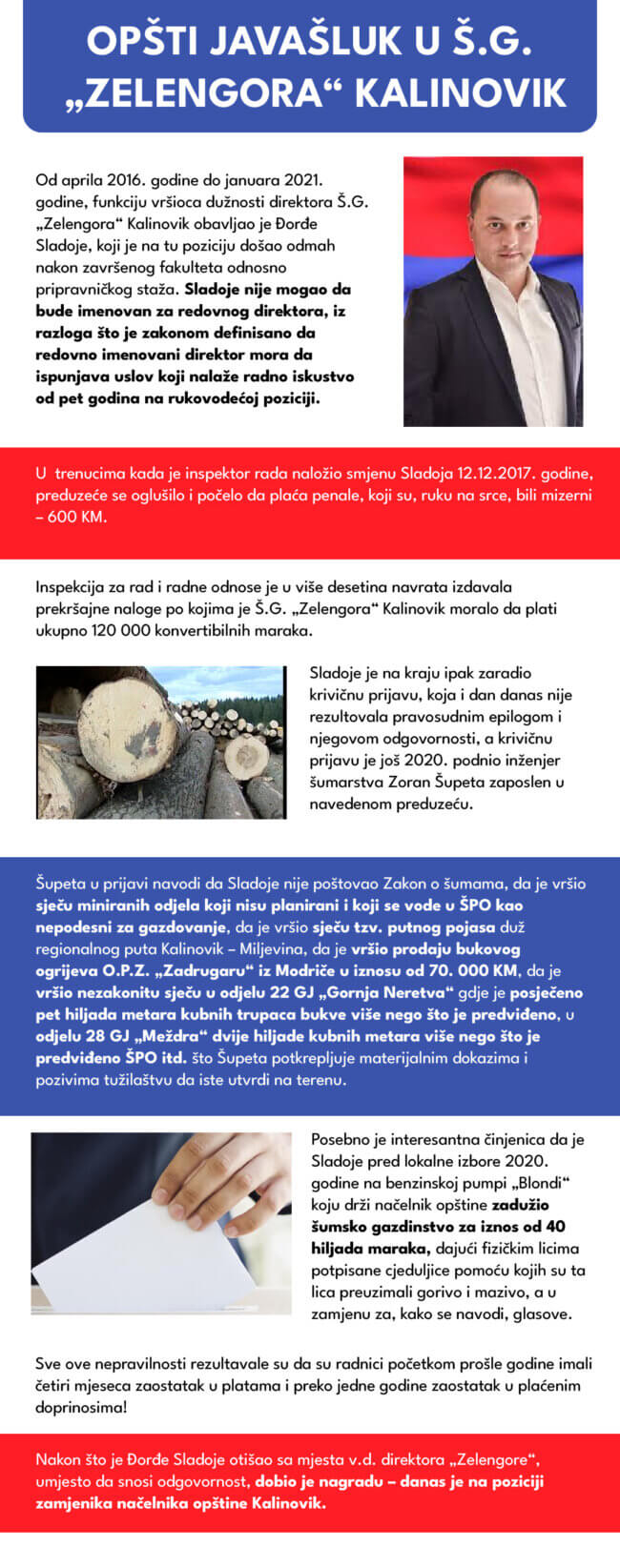 OPŠTI JAVAŠLUK U Š.G. „ZELENGORA“ KALINOVIK

Od aprila 2016. godine do januara 2021. godine, funkciju vršioca dužnosti direktora Š.G. „Zelengora“ Kalinovik obavljao je Đorđe Sladoje, koji je na tu poziciju došao odmah nakon završenog fakulteta odnosno pripravničkog staža. Sladoje nije mogao da bude imenovan za redovnog direktora, iz razloga što je zakonom definisano da redovno imenovani direktor mora da ispunjava uslov koji nalaže radno iskustvo od pet godina na rukovodećoj poziciji.

U trenucima kada je inspektor rada naložio smjenu Sladoja 12.12.2017. godine, preduzeće se oglušilo i počelo da plaća penale, koji su, ruku na srce, bili mizerni – 600 KM.

Inspekcija za rad i radne odnose je u više desetina navrata izdavala prekršajne naloge po kojima je Š.G. „Zelengora“ Kalinovik moralo da plati ukupno 120 000 konvertibilnih maraka.

Sladoje je na kraju ipak zaradio krivičnu prijavu, koja i dan danas nije rezultovala pravosudnim epilogom i njegovom odgovornosti, a krivičnu prijavu je još 2020. podnio inženjer šumarstva Zoran Šupeta zaposlen u navedenom preduzeću.

Šupeta u prijavi navodi da Sladoje nije poštovao Zakon o šumama, da je vršio sječu miniranih odjela koji nisu planirani i koji se vode u ŠPO kao nepodesni za gazdovanje, da je vršio sječu tzv. putnog pojasa duž regionalnog puta Kalinovik – Miljevina, da je vršio prodaju bukovog ogrijeva O.P.Z. „Zadrugaru“ iz Modriče u iznosu od 70. 000 KM, da je vršio nezakonitu sječu u odjelu 22 GJ „Gornja Neretva“ gdje je posječeno pet hiljada metara kubnih trupaca bukve više nego što je predviđeno, u odjelu 28 GJ „Meždra“ dvije hiljade kubnih metara više nego što je predviđeno ŠPO itd. što Šupeta potkrepljuje materijalnim dokazima i pozivima tužilaštvu da iste utvrdi na terenu.

Posebno je interesantna činjenica da je Sladoje pred lokalne izbore 2020. godine na benzinskoj pumpi „Blondi“ koju drži načelnik opštine zadužio šumsko gazdinstvo za iznos od 40 hiljada maraka, dajući fizičkim licima potpisane cjeduljice pomoću kojih su ta lica preuzimali gorivo i mazivo, a u zamjenu za, kako se navodi, glasove.

Sve ove nepravilnosti rezultavale su da su radnici početkom prošle godine imali četiri mjeseca zaostatak u platama i preko jedne godine zaostatak u plaćenim doprinosima!

Nakon što je Đorđe Sladoje otišao sa mjesta v.d. direktora „Zelengore“, umjesto da snosi odgovornost, dobio je nagradu – danas je na poziciji zamjenika načelnika opštine Kalinovik.